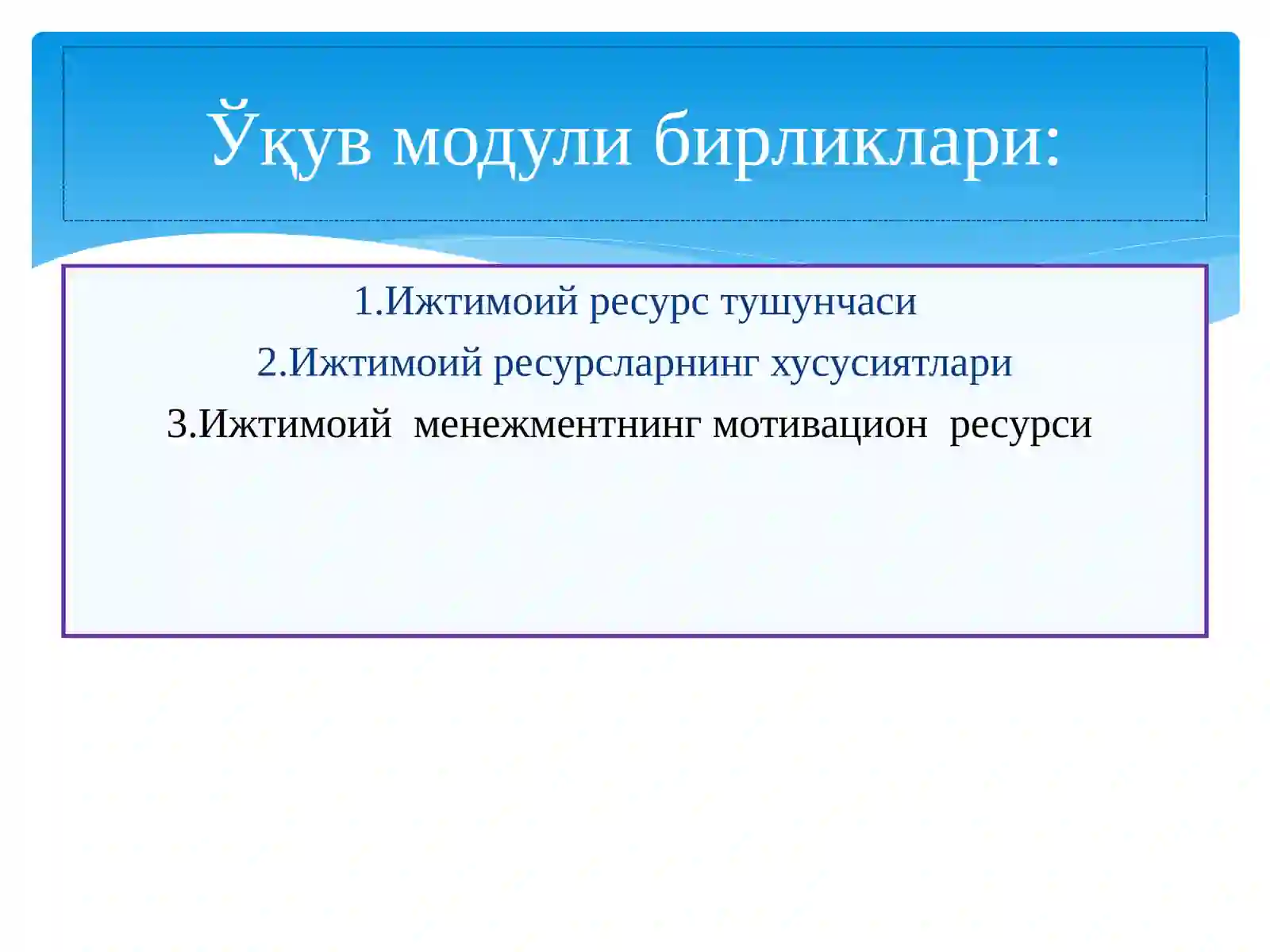 Ўқув модули бирликлари:

1.Ижтимоий ресурс тушунчаси

2.Ижтимоий ресурсларнинг хусусиятлари

3.Ижтимоий менежментнинг мотивацион ресурси